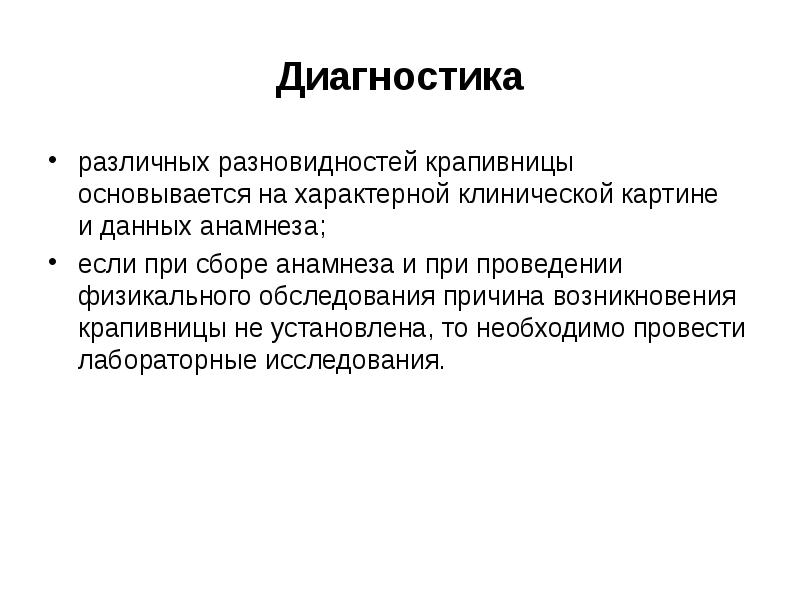 Диагностика

• различных разновидностей крапивницы основывается на характерной клинической картине и данных анамнеза;

• если при сборе анамнеза и при проведении физикального обследования причина возникновения крапивницы не установлена, то необходимо провести лабораторные исследования.